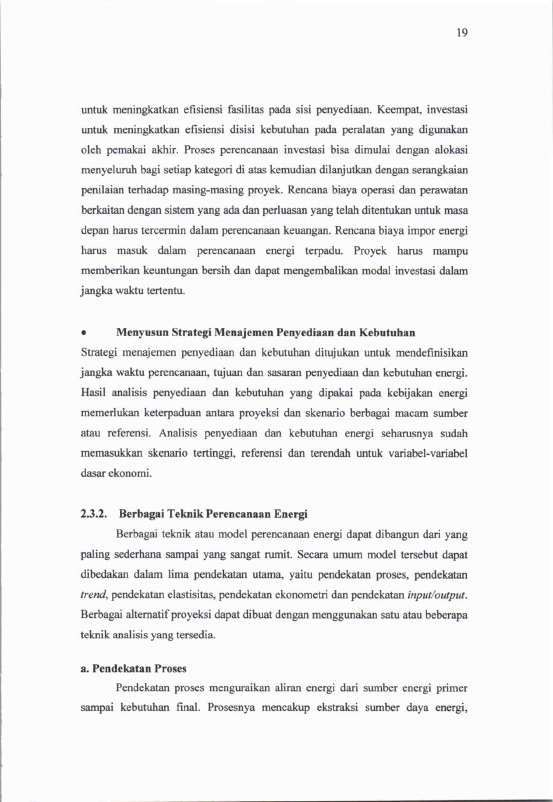 19

untuk meningkatkan efisiensi fasilitas pada sisi penyediaan. Keempat, investasi untuk meningkatkan efisiensi disisi kebutuhan pada peralatan yang digunakan oleh pemakai akhir. Proses perencanaan investasi bisa dimulai dengan alokasi menyeluruh bagi setiap kategori di atas kemudian dilanjutkan dengan serangkaian penilaian terhadap masing-masing proyek. Rencana biaya operasi dan perawatan berkaitan dengan sistem yang ada dan perluasan yang telah ditentukan untuk masa depan harus tercermin dalam perencanaan keuangan. Rencana biaya impor energi harus masuk dalam perencanaan energi terpadu. Proyek harus mampu memberikan keuntungan bersih dan dapat mengembalikan modal investasi dalam jangka waktu tertentu.

• Menyusun Strategi Menajemen Penyediaan dan Kebutuhan

Strategi menajemen penyediaan dan kebutuhan ditujukan untuk mendefinisikan jangka waktu perencanaan, tujuan dan sasaran penyediaan dan kebutuhan energi. Hasil analisis penyediaan dan kebutuhan yang dipakai pada kebijakan energi memerlukan keterpaduan antara proyeksi dan skenario berbagai macam sumber atau referensi. Analisis penyediaan dan kebutuhan energi seharusnya sudah memasukkan skenario tertinggi, referensi dan terendah untuk variabel-variabel dasar ekonomi.

2.3.2. Berbagai Teknik Perencanaan Energi

Berbagai teknik atau model perencanaan energi dapat dibangun dari yang paling sederhana sampai yang sangat rumit. Secara umum model tersebut dapat dibedakan dalam lima pendekatan utama, yaitu pendekatan proses, pendekatan trend, pendekatan elastisitas, pendekatan ekonometri dan pendekatan input/output. Berbagai alternatif proyeksi dapat dibuat dengan menggunakan satu atau beberapa teknik analisis yang tersedia.

a. Pendekatan Proses

Pendekatan proses menguraikan aliran energi dari sumber energi primer sampai kebutuhan final. Prosesnya mencakup ekstraksi sumber daya energi,